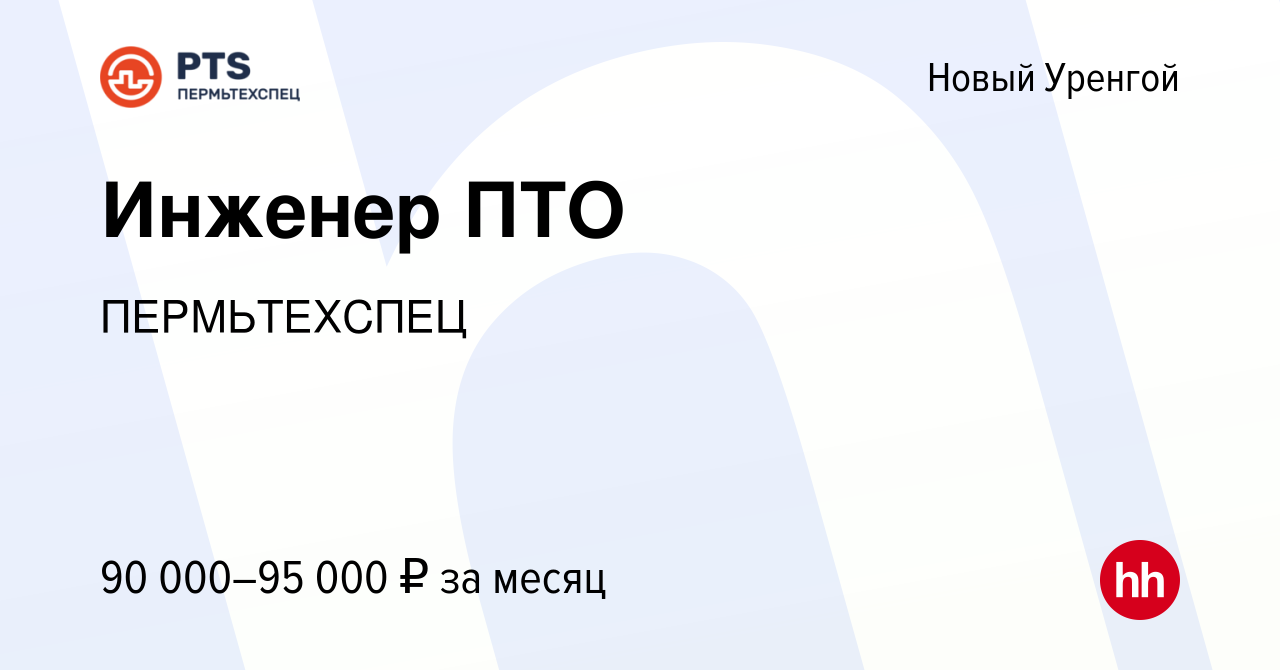 PTS
ПЕРМЬТЕХСПЕЦ

Новый Уренгой

Инженер ПТО

ПЕРМЬТЕХСПЕЦ

90 000–95 000 ₽ за месяц

hh